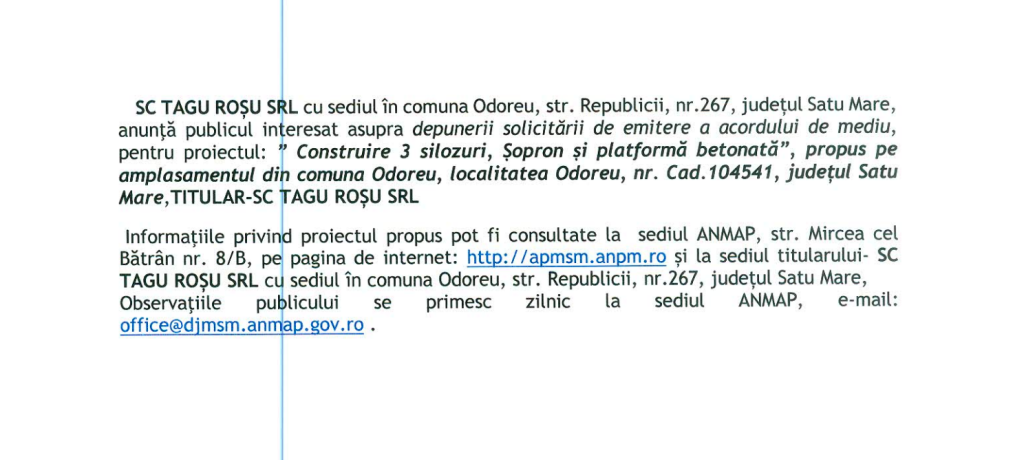 SC TAGU ROȘU SRL cu sediul în comuna Odoreu, str. Republicii, nr.267, județul Satu Mare, anunță publicul interesat asupra depunerii solicitării de emitere a acordului de mediu, pentru proiectul: " Construire 3 silozuri, Șopron și platformă betonată", propus pe amplasamentul din comuna Odoreu, localitatea Odoreu, nr. Cad.104541, județul Satu Mare,TITULAR-SC TAGU ROȘU SRL

Informațiile privind proiectul propus pot fi consultate la sediul ANMAP, str. Mircea cel Bătrân nr. 8/B, pe pagina de internet: http://apmsm.anpm.ro și la sediul titularului- SC TAGU ROȘU SRL cu sediul în comuna Odoreu, str. Republicii, nr.267, județul Satu Mare, Observațiile publicului se primesc zilnic la sediul ANMAP, e-mail: office@djmsm.anmap.gov.ro .